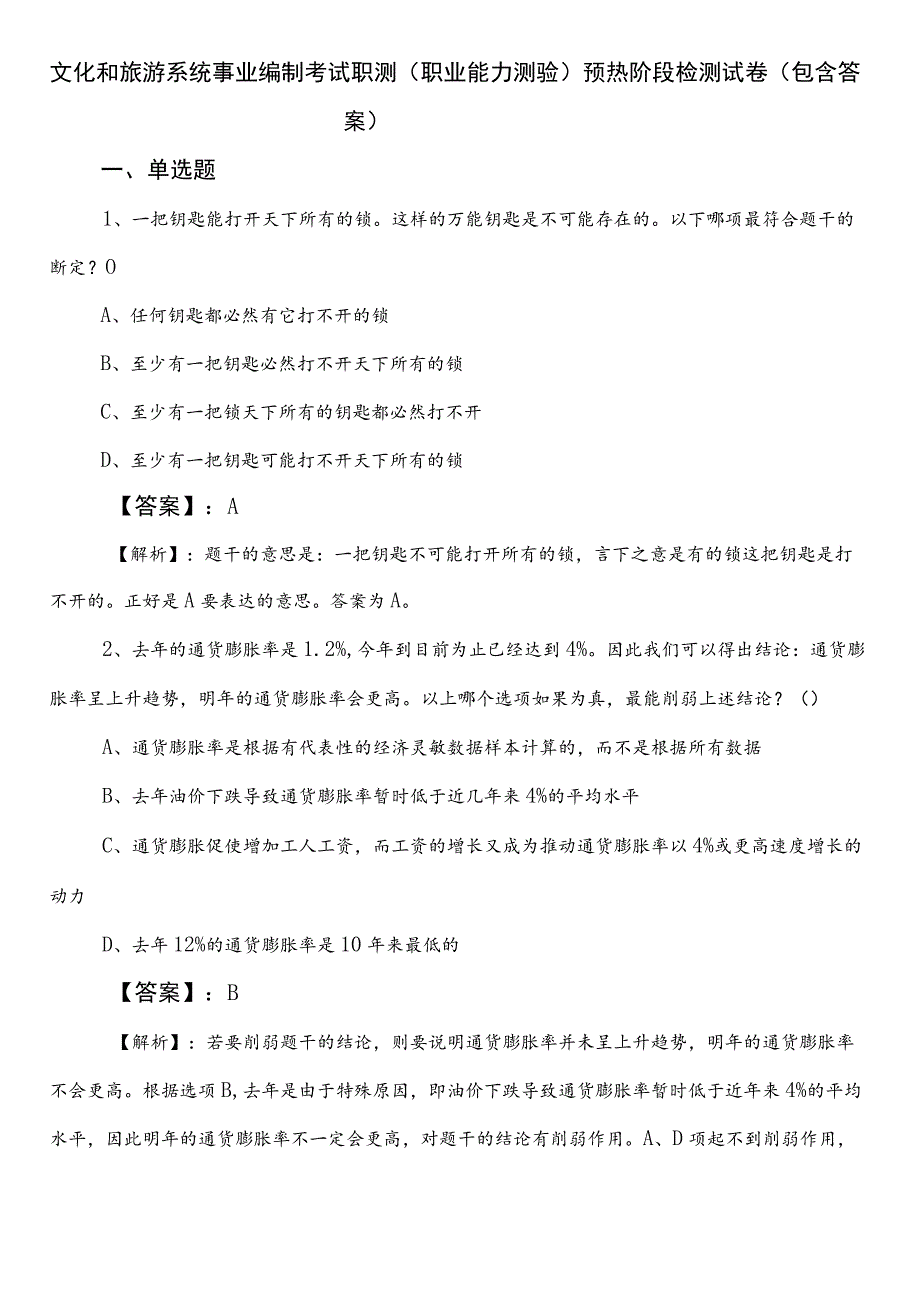 文化和旅游系统事业编制考试职测（职业能力测验）预热阶段检测试卷（包含答案）

一、单选题

1、一把钥匙能打开天下所有的锁。这样的万能钥匙是不可能存在的。以下哪项最符合题干的断定？O

A、任何钥匙都必然有它打不开的锁

B、至少有一把钥匙必然打不开天下所有的锁

C、至少有一把锁天下所有的钥匙都必然打不开

D、至少有一把钥匙可能打不开天下所有的锁

【答案】：A

【解析】：题干的意思是：一把钥匙不可能打开所有的锁，言下之意是有的锁这把钥匙是打不开的。正好是A要表达的意思。答案为A。

2、去年的通货膨胀率是1.2%，今年到目前为止已经达到4%。因此我们可以得出结论：通货膨胀率呈上升趋势，明年的通货膨胀率会更高。以上哪个选项如果为真，最能削弱上述结论？（）

A、通货膨胀率是根据有代表性的经济灵敏数据样本计算的，而不是根据所有数据

B、去年油价下跌导致通货膨胀率暂时低于近几年来4%的平均水平

C、通货膨胀促使增加工人工资，而工资的增长又成为推动通货膨胀率以4%或更高速度增长的动力

D、去年12%的通货膨胀率是10年来最低的

【答案】：B

【解析】：若要削弱题干的结论，则要说明通货膨胀率并未呈上升趋势，明年的通货膨胀率不会更高。根据选项B，去年是由于特殊原因，即油价下跌导致通货膨胀率暂时低于近年来4%的平均水平，因此明年的通货膨胀率不一定会更高，对题干的结论有削弱作用。A、D项起不到削弱作用，